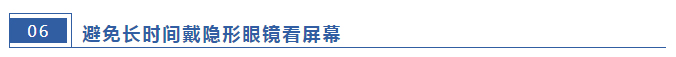 06 避免长时间戴隐形眼镜看屏幕